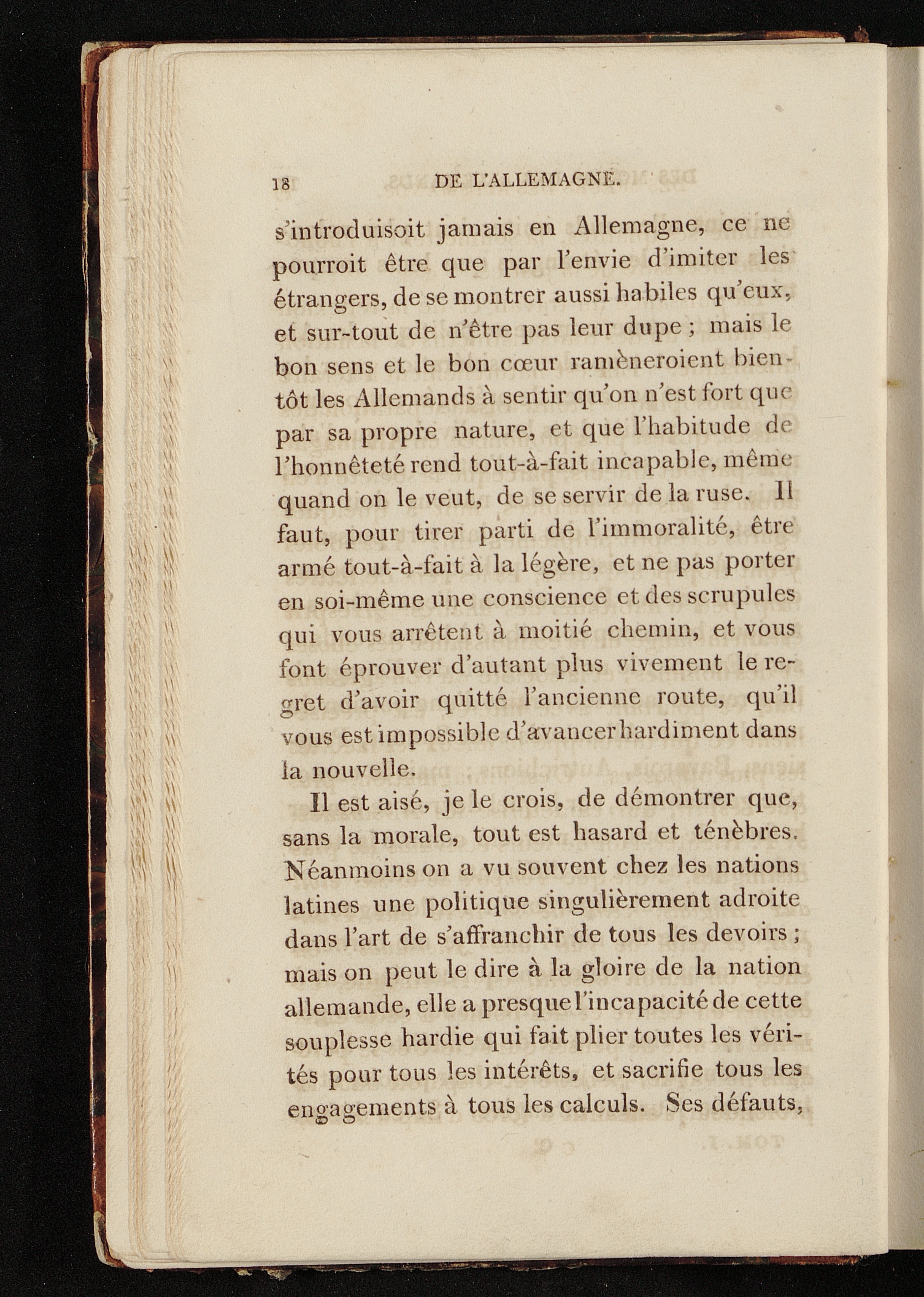 18 DE L'ALLEMAGNE.

s'introduisoit jamais en Allemagne, ce ne pourroit être que par l'envie d'imiter les étrangers, de se montrer aussi habiles qu'eux, et sur-tout de n'être pas leur dupe ; mais le bon sens et le bon cœur ramèneroient bientôt les Allemands à sentir qu'on n'est fort que par sa propre nature, et que l'habitude de l'honnêteté rend tout-à-fait incapable, même quand on le veut, de se servir de la ruse. Il faut, pour tirer parti de l'immoralité, être armé tout-à-fait à la légère, et ne pas porter en soi-même une conscience et des scrupules qui vous arrêtent à moitié chemin, et vous font éprouver d'autant plus vivement le regret d'avoir quitté l'ancienne route, qu'il vous est impossible d'avancer hardiment dans la nouvelle.

Il est aisé, je le crois, de démontrer que, sans la morale, tout est hasard et ténèbres. Néanmoins on a vu souvent chez les nations latines une politique singulièrement adroite dans l'art de s'affranchir de tous les devoirs ; mais on peut le dire à la gloire de la nation allemande, elle a presque l'incapacité de cette souplesse hardie qui fait plier toutes les vérités pour tous les intérêts, et sacrifie tous les engagements à tous les calculs. Ses défauts,